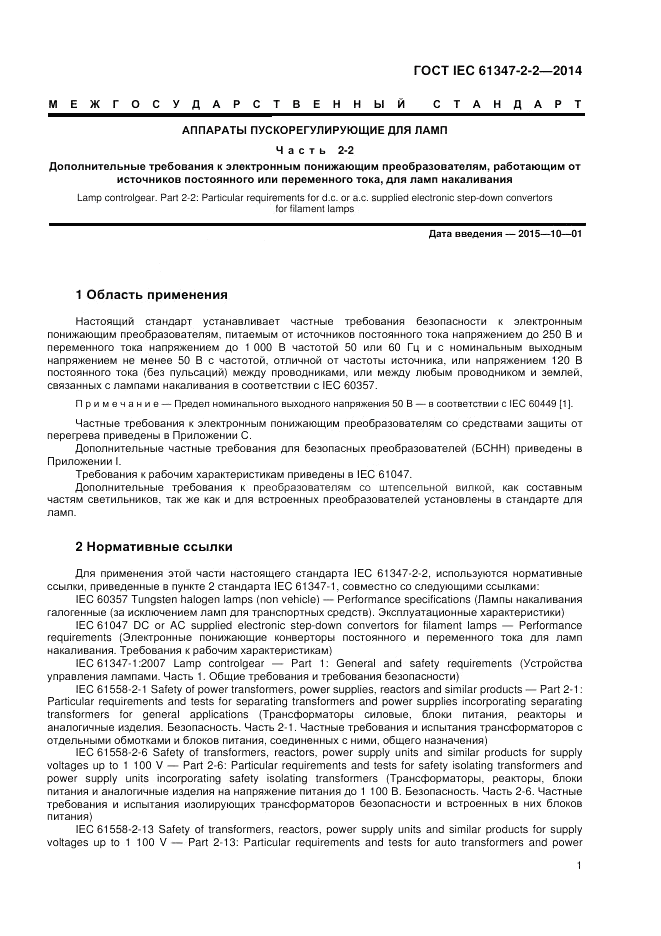 ГОСТ IEC 61347-2-2—2014

МЕЖГОСУДАРСТВЕННЫЙ СТАНДАРТ

АППАРАТЫ ПУСКОРЕГУЛИРУЮЩИЕ ДЛЯ ЛАМП

Часть 2-2

Дополнительные требования к электронным понижающим преобразователям, работающим от источников постоянного или переменного тока, для ламп накаливания

Lamp controlgear. Part 2-2: Particular requirements for d.c. or a.c. supplied electronic step-down convertors for filament lamps

Дата введения — 2015—10—01

1 Область применения

Настоящий стандарт устанавливает частные требования безопасности к электронным понижающим преобразователям, питаемым от источников постоянного тока напряжением до 250 В и переменного тока напряжением до 1 000 В частотой 50 или 60 Гц и с номинальным выходным напряжением не менее 50 В с частотой, отличной от частоты источника, или напряжением 120 В постоянного тока (без пульсаций) между проводниками, или между любым проводником и землей, связанных с лампами накаливания в соответствии с IEC 60357.

Примечание — Предел номинального выходного напряжения 50 В — в соответствии с IEC 60449 [1].

Частные требования к электронным понижающим преобразователям со средствами защиты от перегрева приведены в Приложении С.

Дополнительные частные требования для безопасных преобразователей (БСНН) приведены в Приложении I.

Требования к рабочим характеристикам приведены в IEC 61047.

Дополнительные требования к преобразователям со штепсельной вилкой, как составным частям светильников, так же как и для встроенных преобразователей установлены в стандарте для ламп.

2 Нормативные ссылки

Для применения этой части настоящего стандарта IEC 61347-2-2, используются нормативные ссылки, приведенные в пункте 2 стандарта IEC 61347-1, совместно со следующими ссылками:

IEC 60357 Tungsten halogen lamps (non vehicle) — Performance specifications (Лампы накаливания галогенные (за исключением ламп для транспортных средств). Эксплуатационные характеристики)

IEC 61047 DC or AC supplied electronic step-down convertors for filament lamps — Performance requirements (Электронные понижающие конверторы постоянного и переменного тока для ламп накаливания. Требования к рабочим характеристикам)

IEC 61347-1:2007 Lamp controlgear — Part 1: General and safety requirements (Устройства управления лампами. Часть 1. Общие требования и требования безопасности)

IEC 61558-2-1 Safety of power transformers, power supplies, reactors and similar products — Part 2-1: Particular requirements and tests for separating transformers and power supplies incorporating separating transformers for general applications (Трансформаторы силовые, блоки питания, реакторы и аналогичные изделия. Безопасность. Часть 2-1. Частные требования и испытания трансформаторов с отдельными обмотками и блоков питания, соединенных с ними, общего назначения)

IEC 61558-2-6 Safety of transformers, reactors, power supply units and similar products for supply voltages up to 1 100 V — Part 2-6: Particular requirements and tests for safety isolating transformers and power supply units incorporating safety isolating transformers (Трансформаторы, реакторы, блоки питания и аналогичные изделия на напряжение питания до 1 100 В. Безопасность. Часть 2-6. Частные требования и испытания изолирующих трансформаторов безопасности и встроенных в них блоков питания)

IEC 61558-2-13 Safety of transformers, reactors, power supply units and similar products for supply voltages up to 1 100 V — Part 2-13: Particular requirements and tests for auto transformers and power

1